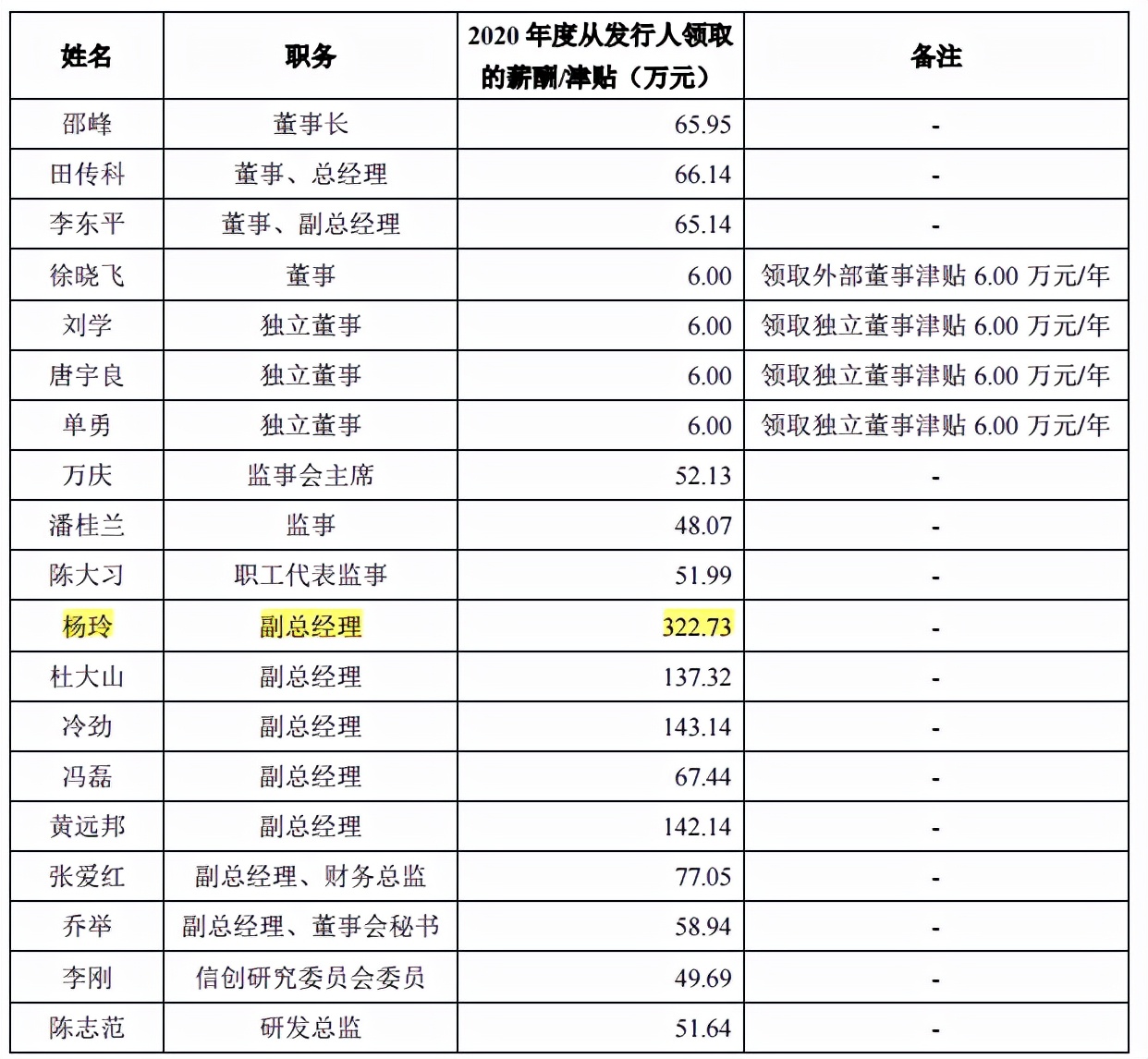 | 姓名 | 职务 | 2020 年度从发行人领取的薪酬/津贴（万元） | 备注 |
|---|---|---|---|
| 邵峰 | 董事长 | 65.95 | - |
| 田传科 | 董事、总经理 | 66.14 | - |
| 李东平 | 董事、副总经理 | 65.14 | - |
| 徐晓飞 | 董事 | 6.00 | 领取外部董事津贴 6.00 万元/年 |
| 刘学 | 独立董事 | 6.00 | 领取独立董事津贴 6.00 万元/年 |
| 唐宇良 | 独立董事 | 6.00 | 领取独立董事津贴 6.00 万元/年 |
| 单勇 | 独立董事 | 6.00 | 领取独立董事津贴 6.00 万元/年 |
| 万庆 | 监事会主席 | 52.13 | - |
| 潘桂兰 | 监事 | 48.07 | - |
| 陈大习 | 职工代表监事 | 51.99 | - |
| 杨玲 | 副总经理 | 322.73 | - |
| 杜大山 | 副总经理 | 137.32 | - |
| 冷劲 | 副总经理 | 143.14 | - |
| 冯磊 | 副总经理 | 67.44 | - |
| 黄远邦 | 副总经理 | 142.14 | - |
| 张爱红 | 副总经理、财务总监 | 77.05 | - |
| 乔举 | 副总经理、董事会秘书 | 58.94 | - |
| 李刚 | 信创研究委员会委员 | 49.69 | - |
| 陈志范 | 研发总监 | 51.64 | - |